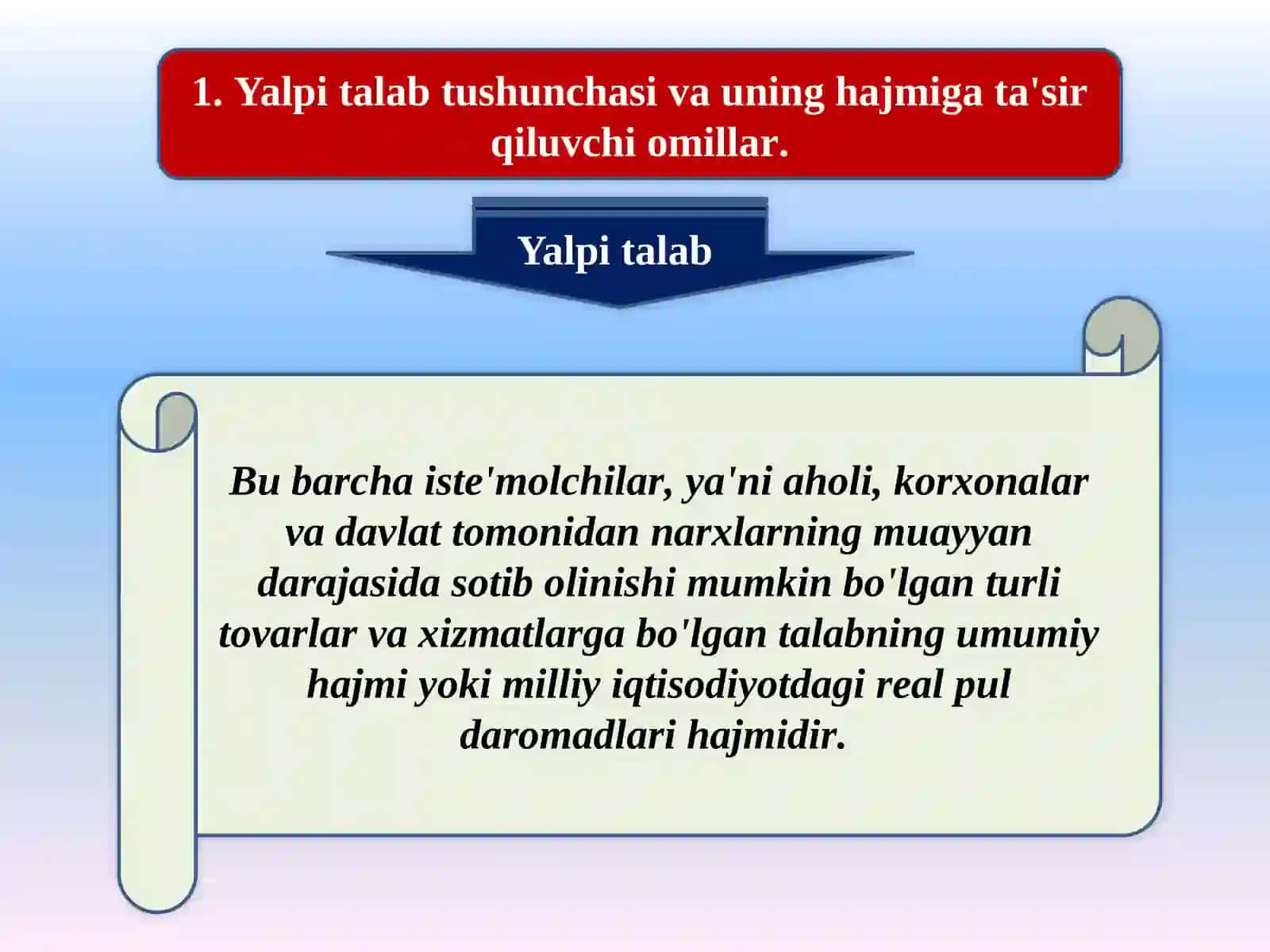 1. Yalpi talab tushunchasi va uning hajmiga ta'sir qiluvchi omillar.

Yalpi talab

Bu barcha iste'molchilar, ya'ni aholi, korxonalar va davlat tomonidan narxlarning muayyan darajasida sotib olinishi mumkin bo'lgan turli tovarlar va xizmatlarga bo'lgan talabning umumiy hajmi yoki milliy iqtisodiyotdagi real pul daromadlari hajmidir.